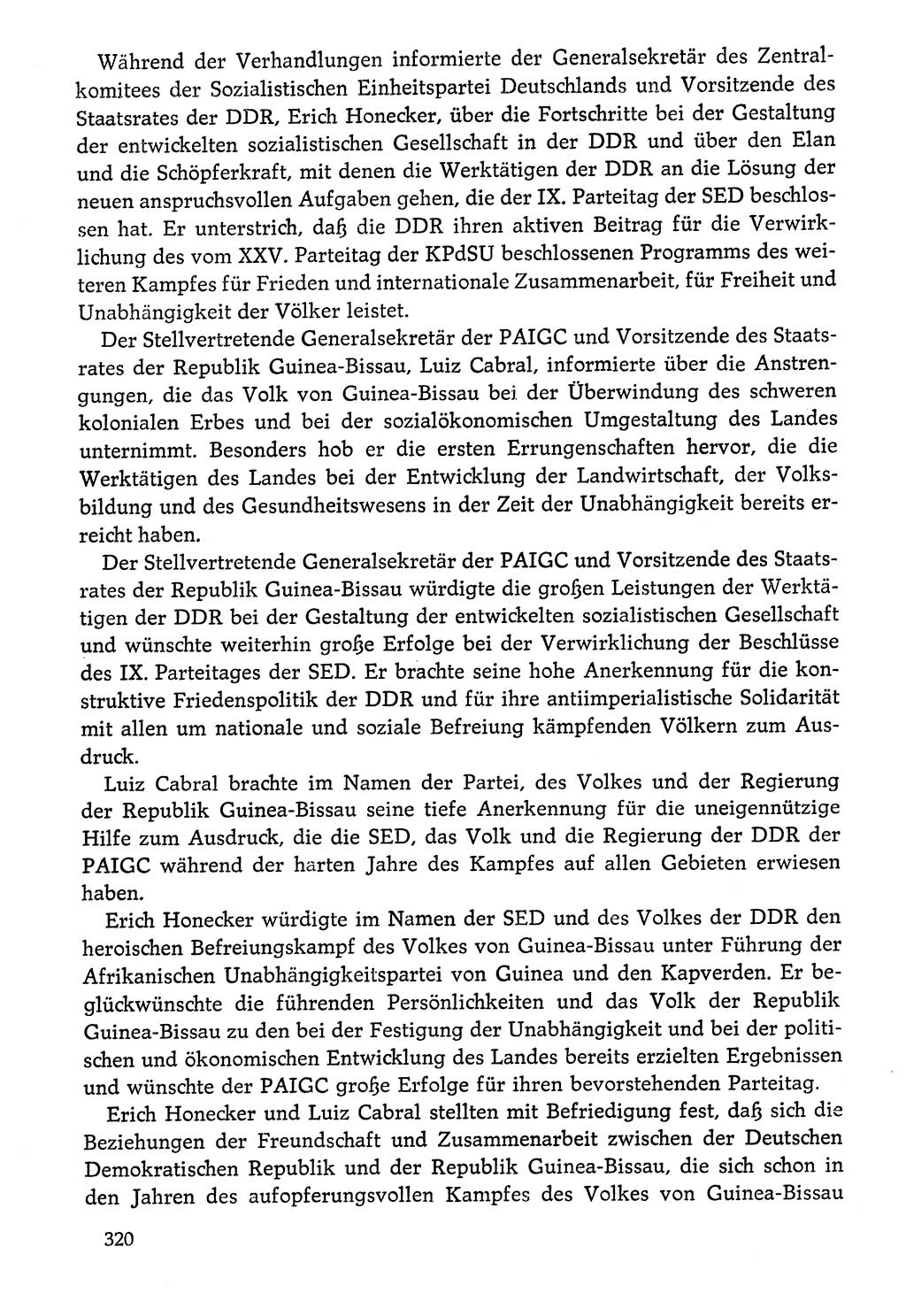 Während der Verhandlungen informierte der Generalsekretär des Zentralkomitees der Sozialistischen Einheitspartei Deutschlands und Vorsitzende des Staatsrates der DDR, Erich Honecker, über die Fortschritte bei der Gestaltung der entwickelten sozialistischen Gesellschaft in der DDR und über den Elan und die Schöpferkraft, mit denen die Werktätigen der DDR an die Lösung der neuen anspruchsvollen Aufgaben gehen, die der IX. Parteitag der SED beschlossen hat. Er unterstrich, daß die DDR ihren aktiven Beitrag für die Verwirklichung des vom XXV. Parteitag der KPdSU beschlossenen Programms des weiteren Kampfes für Frieden und internationale Zusammenarbeit, für Freiheit und Unabhängigkeit der Völker leistet.

Der Stellvertretende Generalsekretär der PAIGC und Vorsitzende des Staatsrates der Republik Guinea-Bissau, Luiz Cabral, informierte über die Anstrengungen, die das Volk von Guinea-Bissau bei der Überwindung des schweren kolonialen Erbes und bei der sozialökonomischen Umgestaltung des Landes unternimmt. Besonders hob er die ersten Errungenschaften hervor, die die Werktätigen des Landes bei der Entwicklung der Landwirtschaft, der Volksbildung und des Gesundheitswesens in der Zeit der Unabhängigkeit bereits erreicht haben.

Der Stellvertretende Generalsekretär der PAIGC und Vorsitzende des Staatsrates der Republik Guinea-Bissau würdigte die großen Leistungen der Werktätigen der DDR bei der Gestaltung der entwickelten sozialistischen Gesellschaft und wünschte weiterhin große Erfolge bei der Verwirklichung der Beschlüsse des IX. Parteitages der SED. Er brachte seine hohe Anerkennung für die konstruktive Friedenspolitik der DDR und für ihre antiimperialistische Solidarität mit allen um nationale und soziale Befreiung kämpfenden Völkern zum Ausdruck.

Luiz Cabral brachte im Namen der Partei, des Volkes und der Regierung der Republik Guinea-Bissau seine tiefe Anerkennung für die uneigennützige Hilfe zum Ausdruck, die die SED, das Volk und die Regierung der DDR der PAIGC während der harten Jahre des Kampfes auf allen Gebieten erwiesen haben.

Erich Honecker würdigte im Namen der SED und des Volkes der DDR den heroischen Befreiungskampf des Volkes von Guinea-Bissau unter Führung der Afrikanischen Unabhängigkeitspartei von Guinea und den Kapverden. Er beglückwünschte die führenden Persönlichkeiten und das Volk der Republik Guinea-Bissau zu den bei der Festigung der Unabhängigkeit und bei der politischen und ökonomischen Entwicklung des Landes bereits erzielten Ergebnissen und wünschte der PAIGC große Erfolge für ihren bevorstehenden Parteitag.

Erich Honecker und Luiz Cabral stellten mit Befriedigung fest, daß sich die Beziehungen der Freundschaft und Zusammenarbeit zwischen der Deutschen Demokratischen Republik und der Republik Guinea-Bissau, die sich schon in den Jahren des aufopferungsvollen Kampfes des Volkes von Guinea-Bissau

320